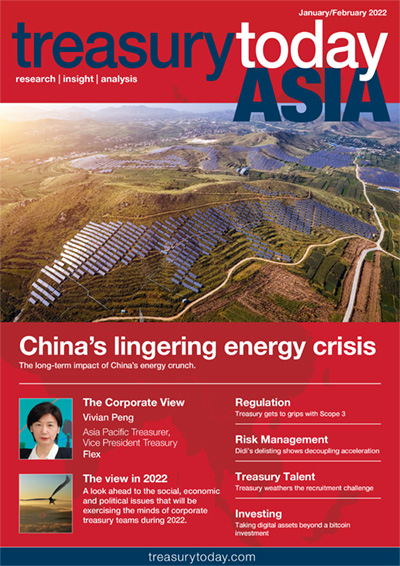 January/February 2022

treasurytoday

research | insight | analysis

ASIA

China's lingering energy crisis

The long-term impact of China's energy crunch.

The Corporate View

Vivian Peng

Asia Pacific Treasurer, Vice President Treasury

Flex

The view in 2022

A look ahead to the social, economic and political issues that will be exercising the minds of corporate treasury teams during 2022.

Regulation

Treasury gets to grips with Scope 3

Risk Management

Didi's delisting shows decoupling acceleration

Treasury Talent

Treasury weathers the recruitment challenge

Investing

Taking digital assets beyond a bitcoin investment

treasurytoday.com